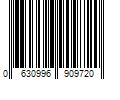 0 630996 909720